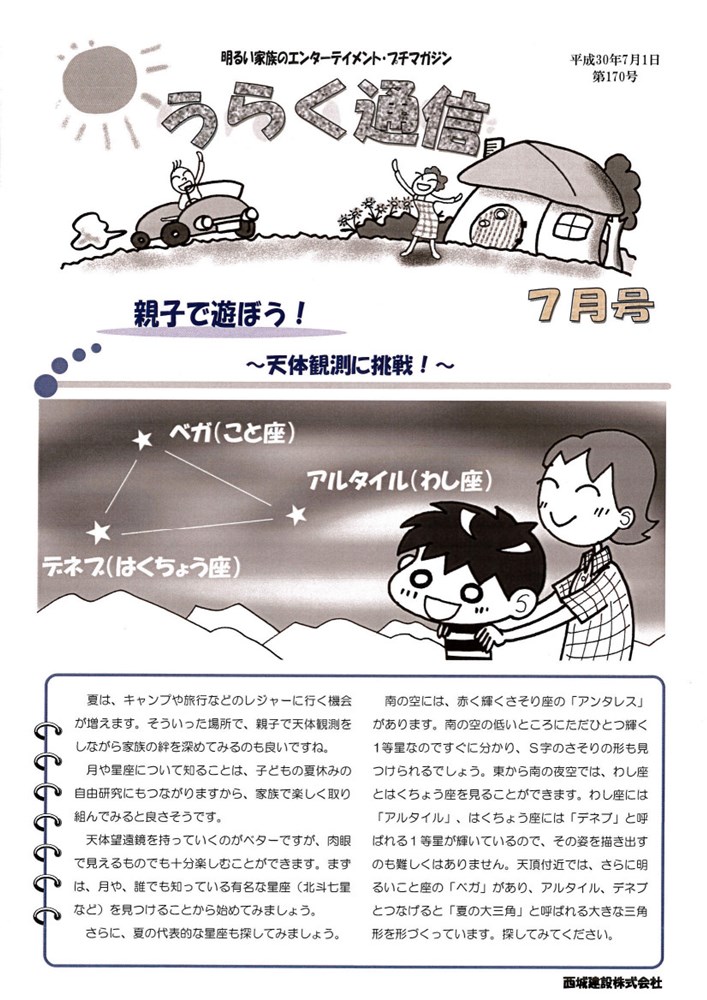 明るい家族のエンターテイメント・プチマガジン

平成30年7月1日
第170号

うらく通信

7月号

親子で遊ぼう！

～天体観測に挑戦！～

ベガ（こと座）

アルタイル（わし座）

デネブ（はくちょう座）

夏は、キャンプや旅行などのレジャーに行く機会が増えます。そういった場所で、親子で天体観測をしながら家族の絆を深めてみるのも良いですね。

月や星座について知ることは、子どもの夏休みの自由研究にもつながりますから、家族で楽しく取り組んでみると良さそうです。

天体望遠鏡を持っていくのがベターですが、肉眼で見えるものでも十分楽しむことができます。まずは、月や、誰でも知っている有名な星座（北斗七星など）を見つけることから始めてみましょう。

さらに、夏の代表的な星座も探してみましょう。

南の空には、赤く輝くさそり座の「アンタレス」があります。南の空の低いところにただひとつ輝く1等星なのですぐに分かり、S字のさそりの形も見つけられるでしょう。東から南の夜空では、わし座とはくちょう座を見ることができます。わし座には「アルタイル」、はくちょう座には「デネブ」と呼ばれる1等星が輝いているので、その姿を描き出すのも難しくはありません。天頂付近では、さらに明るいこと座の「ベガ」があり、アルタイル、デネブとつなげると「夏の大三角」と呼ばれる大きな三角形を形づくっています。探してみてください。

西城建設株式会社